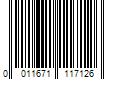 0 011671 117126